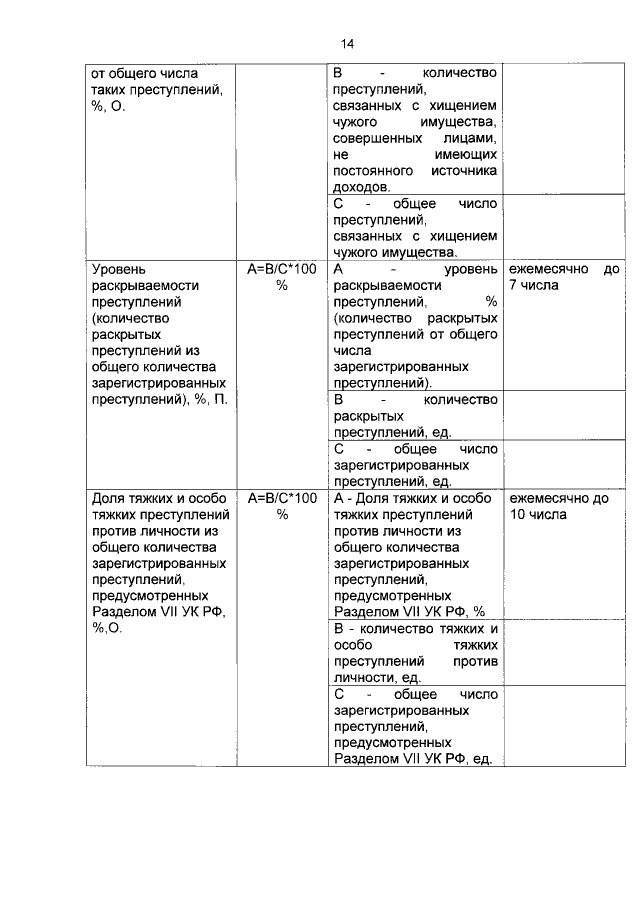 14

| от общего числа таких преступлений, %, О. |  | В - количество преступлений, связанных с хищением чужого имущества, совершенных лицами, не имеющих постоянного источника доходов. |  |
|---|---|---|---|
|  |  | С - общее число преступлений, связанных с хищением чужого имущества. |  |
| Уровень раскрываемости преступлений (количество раскрытых преступлений из общего количества зарегистрированных преступлений), %, П. | А=В/С*100 % | А - уровень раскрываемости преступлений, % (количество раскрытых преступлений от общего числа зарегистрированных преступлений). | ежемесячно до 7 числа |
|  |  | В - количество раскрытых преступлений, ед. |  |
|  |  | С - общее число зарегистрированных преступлений, ед. |  |
| Доля тяжких и особо тяжких преступлений против личности из общего количества зарегистрированных преступлений, предусмотренных Разделом VII УК РФ, %,О. | А=В/С*100 % | А - Доля тяжких и особо тяжких преступлений против личности из общего количества зарегистрированных преступлений, предусмотренных Разделом VII УК РФ, % | ежемесячно до 10 числа |
|  |  | В - количество тяжких и особо тяжких преступлений против личности, ед. |  |
|  |  | С - общее число зарегистрированных преступлений, предусмотренных Разделом VII УК РФ, ед. |  |